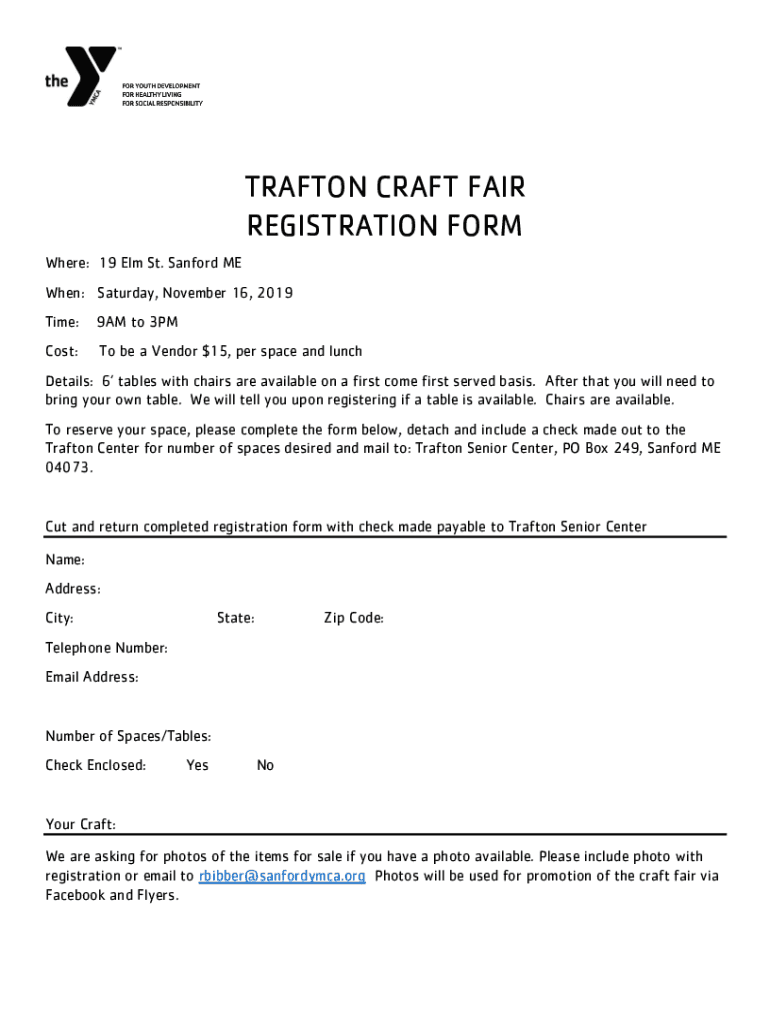 the YMCA

FOR YOUTH DEVELOPMENT
FOR HEALTHY LIVING
FOR SOCIAL RESPONSIBILITY

TRAFTON CRAFT FAIR
REGISTRATION FORM

Where: 19 Elm St. Sanford ME

When: Saturday, November 16, 2019

Time: 9AM to 3PM

Cost: To be a Vendor $15, per space and lunch

Details: 6' tables with chairs are available on a first come first served basis. After that you will need to bring your own table. We will tell you upon registering if a table is available. Chairs are available.

To reserve your space, please complete the form below, detach and include a check made out to the Trafton Center for number of spaces desired and mail to: Trafton Senior Center, PO Box 249, Sanford ME 04073.

Cut and return completed registration form with check made payable to Trafton Senior Center

Name:

Address:

City: State: Zip Code:

Telephone Number:

Email Address:

Number of Spaces/Tables:

Check Enclosed: Yes No

Your Craft:

We are asking for photos of the items for sale if you have a photo available. Please include photo with registration or email to rbibber@sanfordymca.org Photos will be used for promotion of the craft fair via Facebook and Flyers.